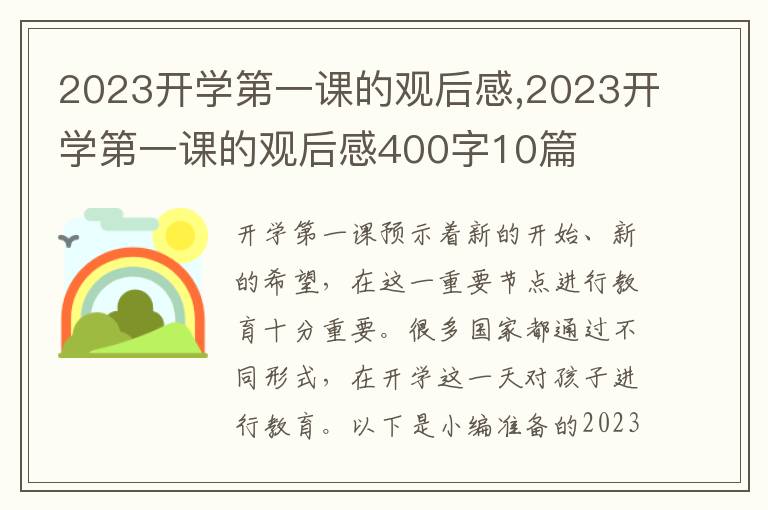 2023开学第一课的观后感,2023开学第一课的观后感400字10篇

开学第一课预示着新的开始、新的希望，在这一重要节点进行教育十分重要。很多国家都通过不同形式，在开学这一天对孩子进行教育。以下是小编准备的2023